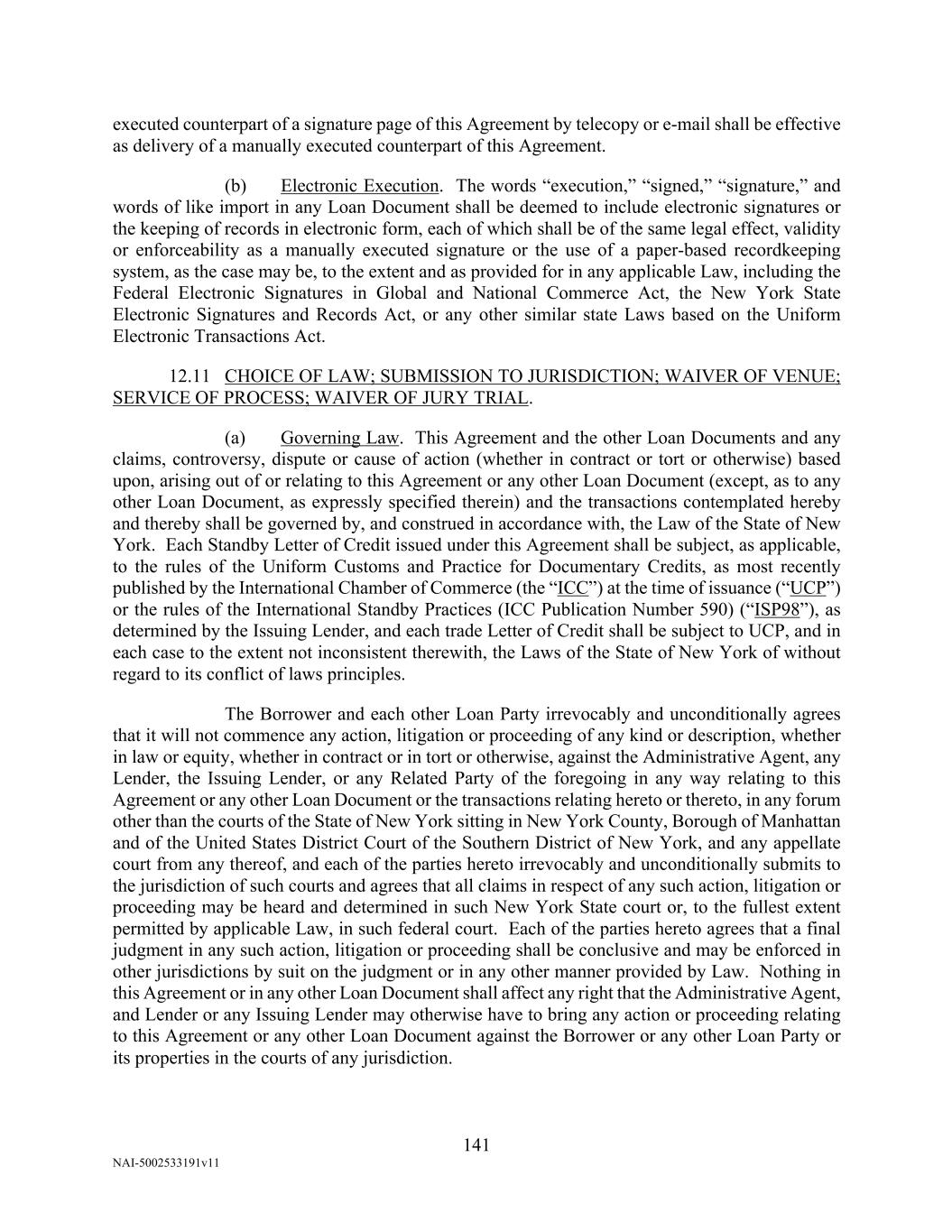 executed counterpart of a signature page of this Agreement by telecopy or e-mail shall be effective as delivery of a manually executed counterpart of this Agreement.

(b) Electronic Execution. The words “execution,” “signed,” “signature,” and words of like import in any Loan Document shall be deemed to include electronic signatures or the keeping of records in electronic form, each of which shall be of the same legal effect, validity or enforceability as a manually executed signature or the use of a paper-based recordkeeping system, as the case may be, to the extent and as provided for in any applicable Law, including the Federal Electronic Signatures in Global and National Commerce Act, the New York State Electronic Signatures and Records Act, or any other similar state Laws based on the Uniform Electronic Transactions Act.

12.11 CHOICE OF LAW; SUBMISSION TO JURISDICTION; WAIVER OF VENUE; SERVICE OF PROCESS; WAIVER OF JURY TRIAL.

(a) Governing Law. This Agreement and the other Loan Documents and any claims, controversy, dispute or cause of action (whether in contract or tort or otherwise) based upon, arising out of or relating to this Agreement or any other Loan Document (except, as to any other Loan Document, as expressly specified therein) and the transactions contemplated hereby and thereby shall be governed by, and construed in accordance with, the Law of the State of New York. Each Standby Letter of Credit issued under this Agreement shall be subject, as applicable, to the rules of the Uniform Customs and Practice for Documentary Credits, as most recently published by the International Chamber of Commerce (the “ICC”) at the time of issuance (“UCP”) or the rules of the International Standby Practices (ICC Publication Number 590) (“ISP98”), as determined by the Issuing Lender, and each trade Letter of Credit shall be subject to UCP, and in each case to the extent not inconsistent therewith, the Laws of the State of New York of without regard to its conflict of laws principles.

The Borrower and each other Loan Party irrevocably and unconditionally agrees that it will not commence any action, litigation or proceeding of any kind or description, whether in law or equity, whether in contract or in tort or otherwise, against the Administrative Agent, any Lender, the Issuing Lender, or any Related Party of the foregoing in any way relating to this Agreement or any other Loan Document or the transactions relating hereto or thereto, in any forum other than the courts of the State of New York sitting in New York County, Borough of Manhattan and of the United States District Court of the Southern District of New York, and any appellate court from any thereof, and each of the parties hereto irrevocably and unconditionally submits to the jurisdiction of such courts and agrees that all claims in respect of any such action, litigation or proceeding may be heard and determined in such New York State court or, to the fullest extent permitted by applicable Law, in such federal court. Each of the parties hereto agrees that a final judgment in any such action, litigation or proceeding shall be conclusive and may be enforced in other jurisdictions by suit on the judgment or in any other manner provided by Law. Nothing in this Agreement or in any other Loan Document shall affect any right that the Administrative Agent, and Lender or any Issuing Lender may otherwise have to bring any action or proceeding relating to this Agreement or any other Loan Document against the Borrower or any other Loan Party or its properties in the courts of any jurisdiction.

141

NAI-5002533191v11